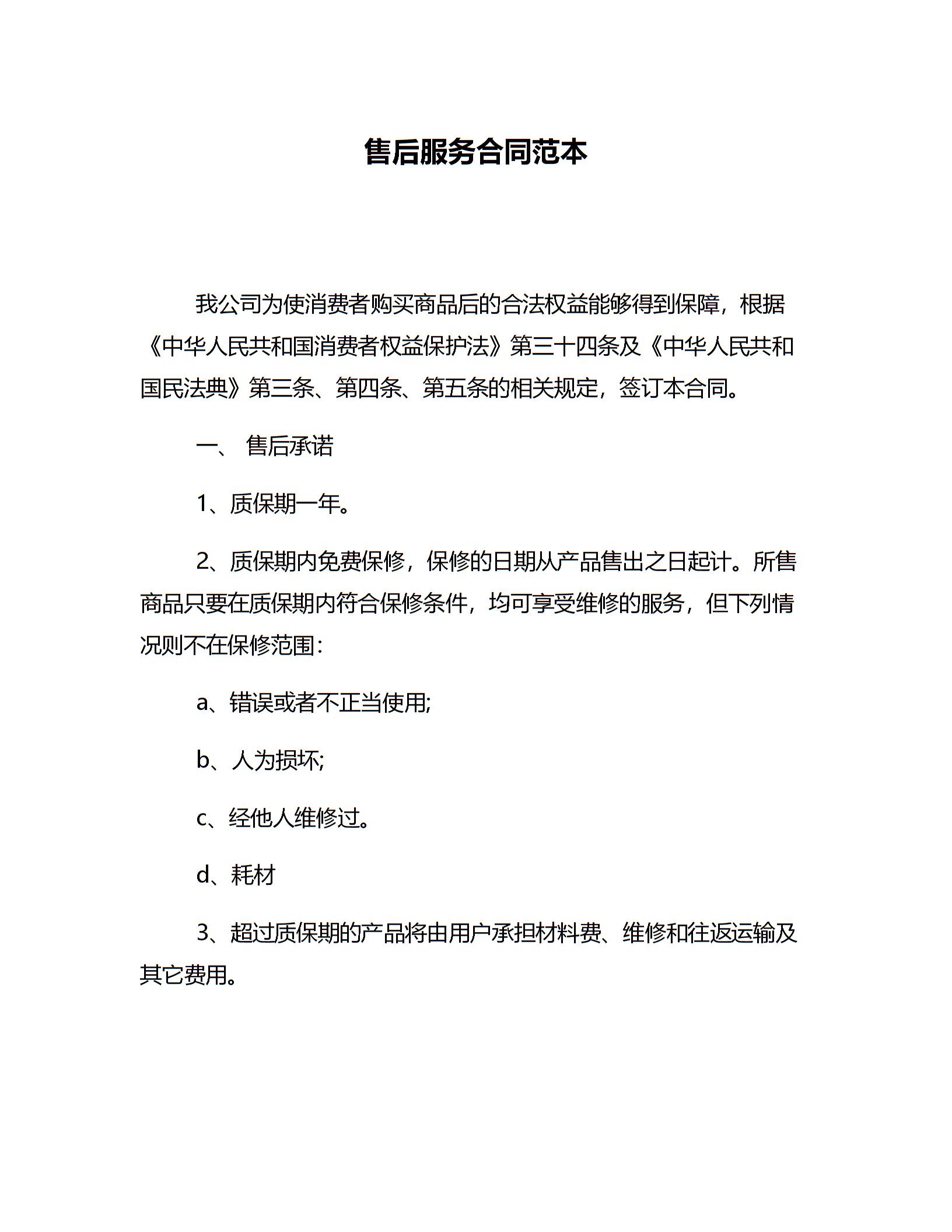 售后服务合同范本

我公司为使消费者购买商品后的合法权益能够得到保障，根据《中华人民共和国消费者权益保护法》第三十四条及《中华人民共和国民法典》第三条、第四条、第五条的相关规定，签订本合同。

一、 售后承诺

1、质保期一年。

2、质保期内免费保修，保修的日期从产品售出之日起计。所售商品只要在质保期内符合保修条件，均可享受维修的服务，但下列情况则不在保修范围：

a、错误或者不正当使用;

b、人为损坏;

c、经他人维修过。

d、耗材

3、超过质保期的产品将由用户承担材料费、维修和往返运输及其它费用。